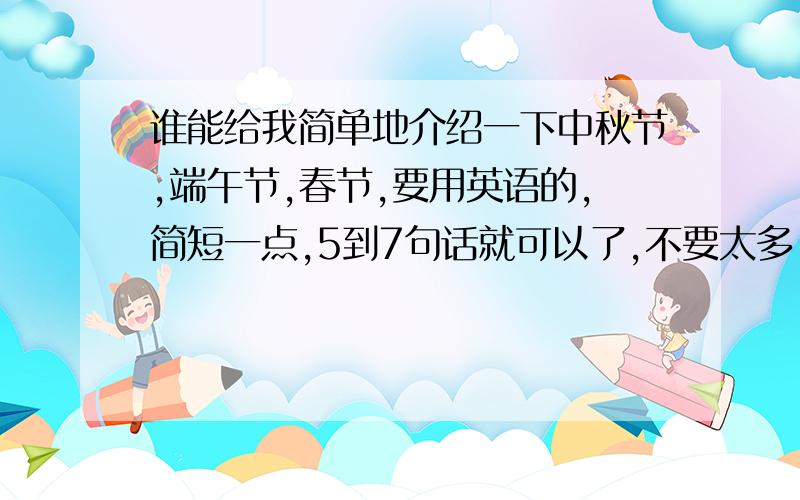 谁能给我简单地介绍一下中秋节,端午节,春节,要用英语的,简短一点,5到7句话就可以了,不要太多